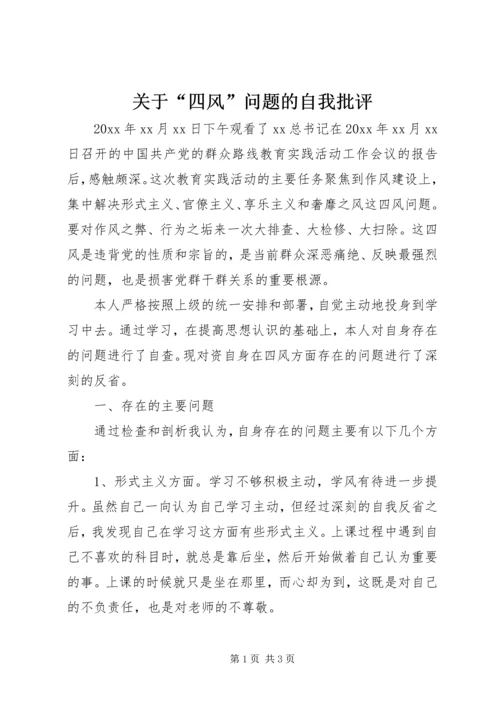 关于“四风”问题的自我批评

20xx 年 xx 月 xx 日下午观看了 xx 总书记在 20xx 年 xx 月 xx 日召开的中国共产党的群众路线教育实践活动工作会议的报告后，感触颇深。这次教育实践活动的主要任务聚焦到作风建设上，集中解决形式主义、官僚主义、享乐主义和奢靡之风这四风问题。要对作风之弊、行为之垢来一次大排查、大检修、大扫除。这四风是违背党的性质和宗旨的，是当前群众深恶痛绝、反映最强烈的问题，也是损害党群干群关系的重要根源。

本人严格按照上级的统一安排和部署，自觉主动地投身到学习中去。通过学习，在提高思想认识的基础上，本人对自身存在的问题进行了自查。现对资自身在四风方面存在的问题进行了深刻的反省。

一、存在的主要问题

通过检查和剖析我认为，自身存在的问题主要有以下几个方面：

1、形式主义方面。学习不够积极主动，学风有待进一步提升。虽然自己一向认为自己学习主动，但经过深刻的自我反省之后，我发现自己在学习这方面有些形式主义。上课过程中遇到自己不喜欢的科目时，就总是靠后坐，然后开始做着自己认为重要的事。上课的时候就只是坐在那里，而心却为到，这既是对自己的不负责任，也是对老师的不尊敬。

第 1 页 共 3 页